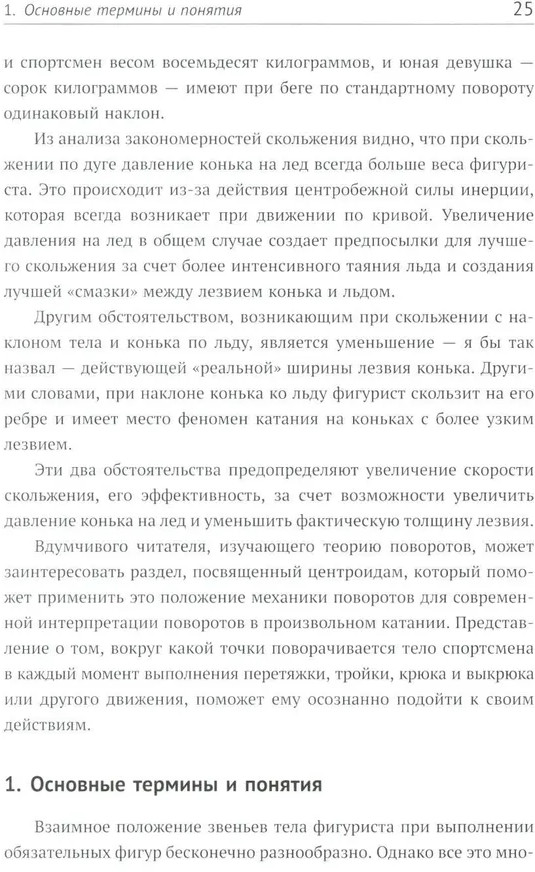 1. Основные термины и понятия 25

и спортсмен весом восемьдесят килограммов, и юная девушка — сорок килограммов — имеют при беге по стандартному повороту одинаковый наклон.

Из анализа закономерностей скольжения видно, что при скольжении по дуге давление конька на лед всегда больше веса фигуриста. Это происходит из-за действия центробежной силы инерции, которая всегда возникает при движении по кривой. Увеличение давления на лед в общем случае создает предпосылки для лучшего скольжения за счет более интенсивного таяния льда и создания лучшей «смазки» между лезвием конька и льдом.

Другим обстоятельством, возникающим при скольжении с наклоном тела и конька по льду, является уменьшение — я бы так назвал — действующей «реальной» ширины лезвия конька. Другими словами, при наклоне конька ко льду фигурист скользит на его ребре и имеет место феномен катания на коньках с более узким лезвием.

Эти два обстоятельства предопределяют увеличение скорости скольжения, его эффективность, за счет возможности увеличить давление конька на лед и уменьшить фактическую толщину лезвия.

Вдумчивого читателя, изучающего теорию поворотов, может заинтересовать раздел, посвященный центроидам, который поможет применить это положение механики поворотов для современной интерпретации поворотов в произвольном катании. Представление о том, вокруг какой точки поворачивается тело спортсмена в каждый момент выполнения перетяжки, тройки, крюка и выкрюка или другого движения, поможет ему осознанно подойти к своим действиям.

1. Основные термины и понятия

Взаимное положение звеньев тела фигуриста при выполнении обязательных фигур бесконечно разнообразно. Однако все это мно-